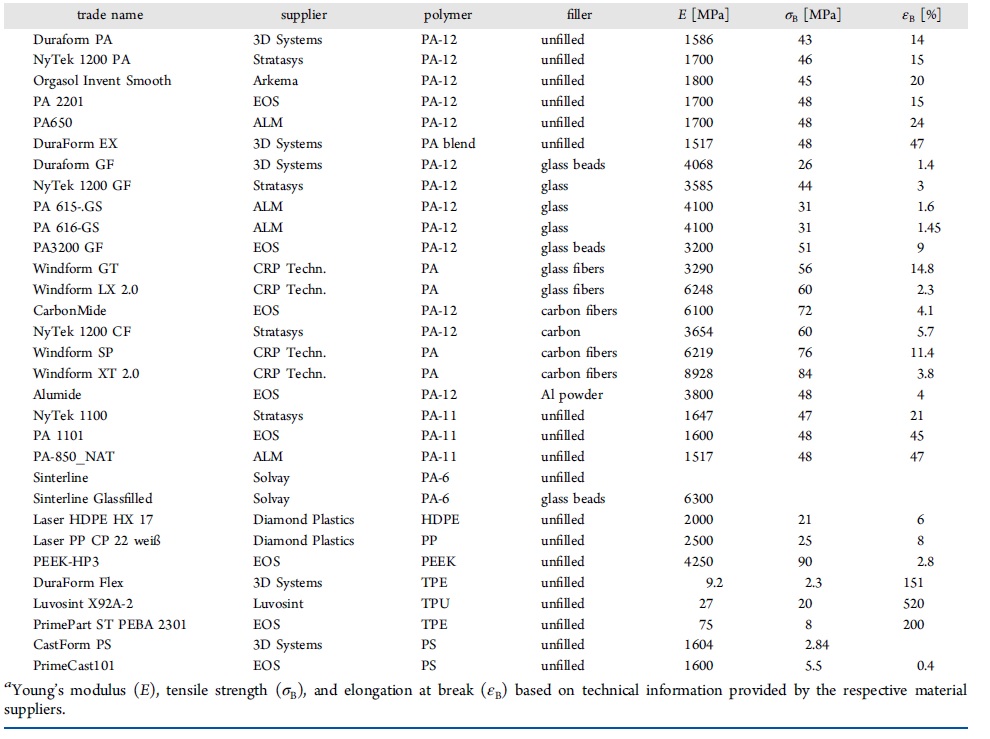 | trade name | supplier | polymer | filler | $E$ [MPa] | $\sigma_B$ [MPa] | $\varepsilon_B$ [%] |
|---|---|---|---|---|---|---|
| Duraform PA | 3D Systems | PA-12 | unfilled | 1586 | 43 | 14 |
| NyTek 1200 PA | Stratasys | PA-12 | unfilled | 1700 | 46 | 15 |
| Orgasol Invent Smooth | Arkema | PA-12 | unfilled | 1800 | 45 | 20 |
| PA 2201 | EOS | PA-12 | unfilled | 1700 | 48 | 15 |
| PA650 | ALM | PA-12 | unfilled | 1700 | 48 | 24 |
| DuraForm EX | 3D Systems | PA blend | unfilled | 1517 | 48 | 47 |
| Duraform GF | 3D Systems | PA-12 | glass beads | 4068 | 26 | 1.4 |
| NyTek 1200 GF | Stratasys | PA-12 | glass | 3585 | 44 | 3 |
| PA 615-.GS | ALM | PA-12 | glass | 4100 | 31 | 1.6 |
| PA 616-GS | ALM | PA-12 | glass | 4100 | 31 | 1.45 |
| PA3200 GF | EOS | PA-12 | glass beads | 3200 | 51 | 9 |
| Windform GT | CRP Techn. | PA | glass fibers | 3290 | 56 | 14.8 |
| Windform LX 2.0 | CRP Techn. | PA | glass fibers | 6248 | 60 | 2.3 |
| CarbonMide | EOS | PA-12 | carbon fibers | 6100 | 72 | 4.1 |
| NyTek 1200 CF | Stratasys | PA-12 | carbon | 3654 | 60 | 5.7 |
| Windform SP | CRP Techn. | PA | carbon fibers | 6219 | 76 | 11.4 |
| Windform XT 2.0 | CRP Techn. | PA | carbon fibers | 8928 | 84 | 3.8 |
| Alumide | EOS | PA-12 | Al powder | 3800 | 48 | 4 |
| NyTek 1100 | Stratasys | PA-11 | unfilled | 1647 | 47 | 21 |
| PA 1101 | EOS | PA-11 | unfilled | 1600 | 48 | 45 |
| PA-850_NAT | ALM | PA-11 | unfilled | 1517 | 48 | 47 |
| Sinterline | Solvay | PA-6 | unfilled | | | |
| Sinterline Glassfilled | Solvay | PA-6 | glass beads | 6300 | | |
| Laser HDPE HX 17 | Diamond Plastics | HDPE | unfilled | 2000 | 21 | 6 |
| Laser PP CP 22 weiß | Diamond Plastics | PP | unfilled | 2500 | 25 | 8 |
| PEEK-HP3 | EOS | PEEK | unfilled | 4250 | 90 | 2.8 |
| DuraForm Flex | 3D Systems | TPE | unfilled | 9.2 | 2.3 | 151 |
| Luvosint X92A-2 | Luvosint | TPU | unfilled | 27 | 20 | 520 |
| PrimePart ST PEBA 2301 | EOS | TPE | unfilled | 75 | 8 | 200 |
| CastForm PS | 3D Systems | PS | unfilled | 1604 | 2.84 | |
| PrimeCast101 | EOS | PS | unfilled | 1600 | 5.5 | 0.4 |

$^a$Young's modulus ($E$), tensile strength ($\sigma_B$), and elongation at break ($\varepsilon_B$) based on technical information provided by the respective material suppliers.